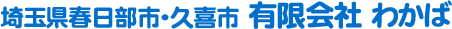 埼玉県春日部市・久喜市 有限会社 わかば